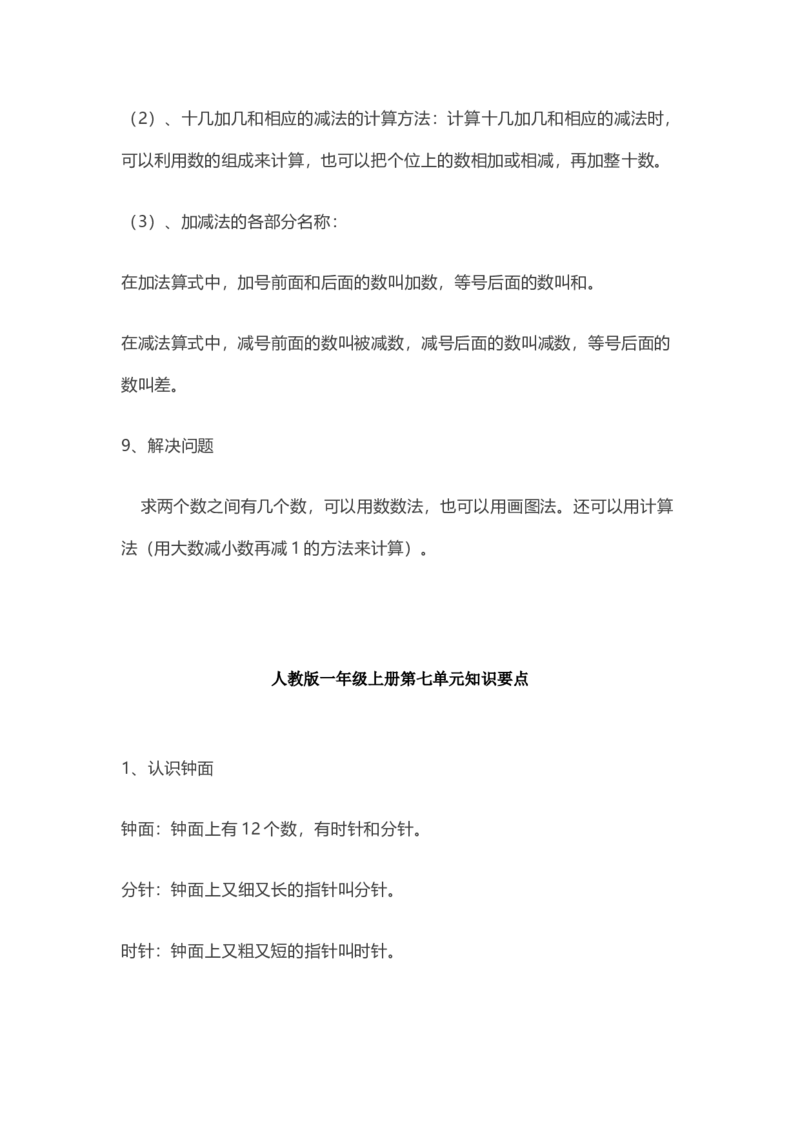 （2）、十几加几和相应的减法的计算方法：计算十几加几和相应的减法时，可以利用数的组成来计算，也可以把个位上的数相加或相减，再加整十数。

（3）、加减法的各部分名称：

在加法算式中，加号前面和后面的数叫加数，等号后面的数叫和。

在减法算式中，减号前面的数叫被减数，减号后面的数叫减数，等号后面的数叫差。

9、解决问题

求两个数之间有几个数，可以用数数法，也可以用画图法。还可以用计算法（用大数减小数再减 1 的方法来计算）。

人教版一年级上册第七单元知识要点

1、认识钟面

钟面：钟面上有 12 个数，有时针和分针。

分针：钟面上又细又长的指针叫分针。

时针：钟面上又粗又短的指针叫时针。